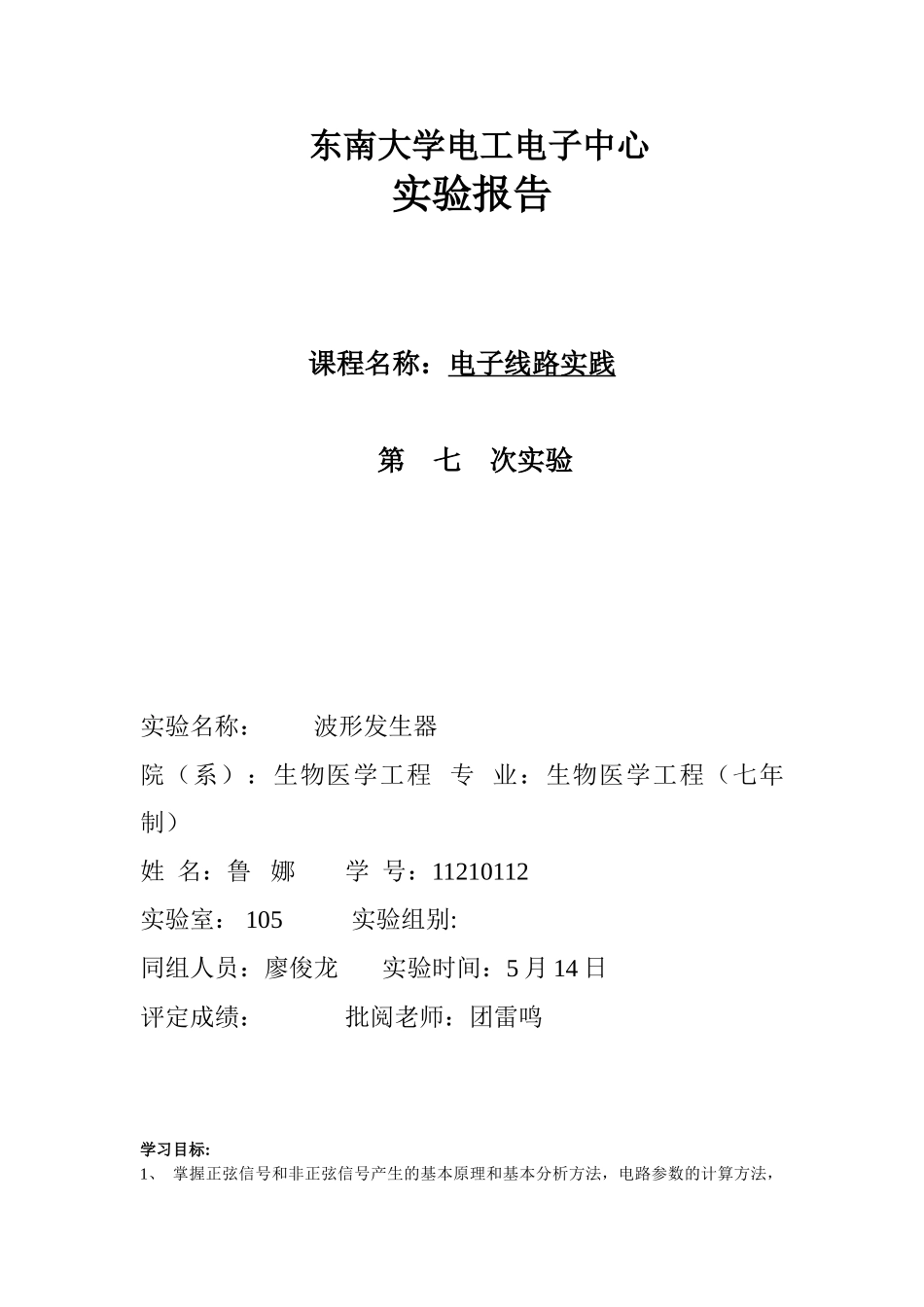 东南大学电工电子中心
实验报告

课程名称：电子线路实践

第 七 次实验

实验名称： 波形发生器

院（系）：生物医学工程 专 业：生物医学工程（七年制）

姓 名：鲁 娜 学 号：11210112

实验室： 105 实验组别:

同组人员：廖俊龙 实验时间：5 月 14 日

评定成绩： 批阅老师：团雷鸣

学习目标:
1、 掌握正弦信号和非正弦信号产生的基本原理和基本分析方法，电路参数的计算方法，